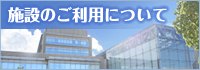 施設のご利用について